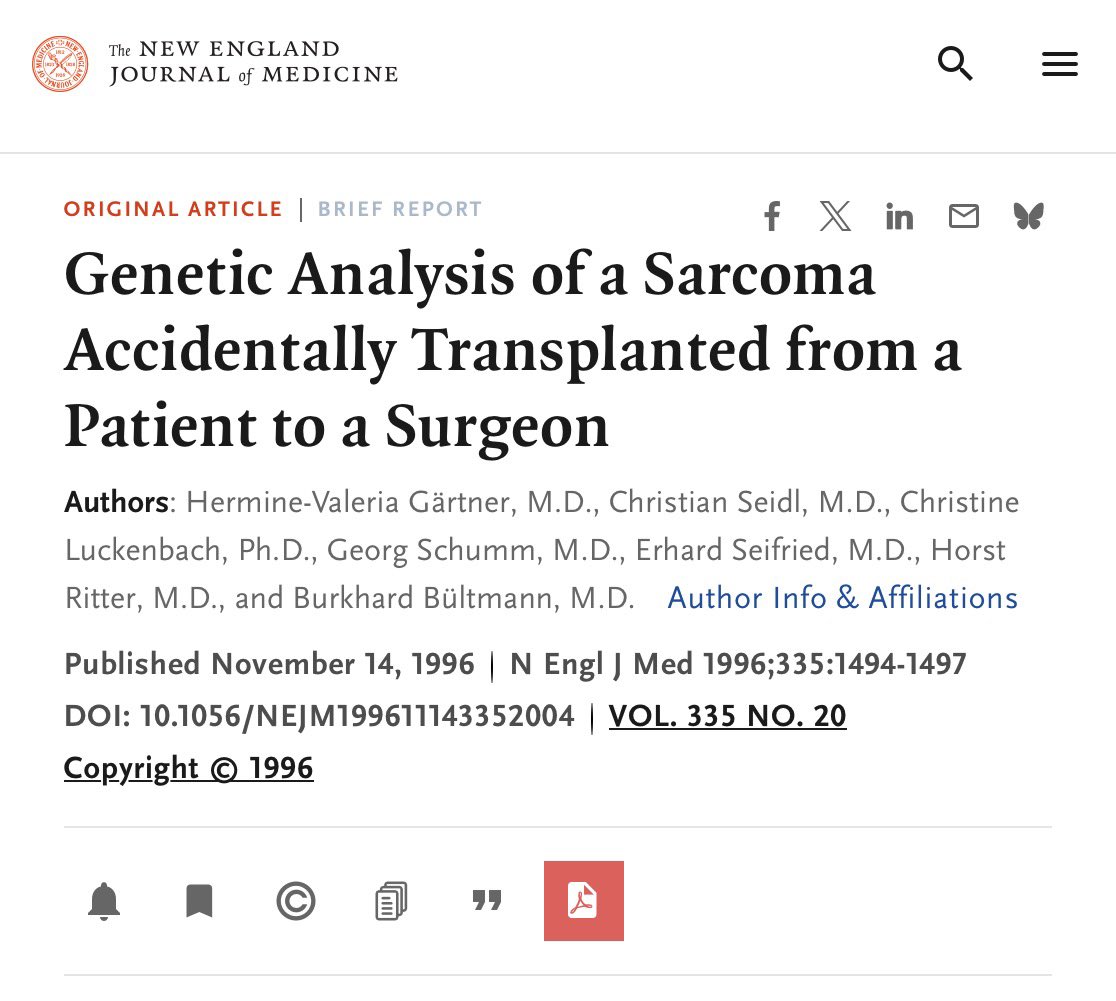 The NEW ENGLAND JOURNAL of MEDICINE

ORIGINAL ARTICLE | BRIEF REPORT

Genetic Analysis of a Sarcoma Accidentally Transplanted from a Patient to a Surgeon

Authors: Hermine-Valeria Gärtner, M.D., Christian Seidl, M.D., Christine Luckenbach, Ph.D., Georg Schumm, M.D., Erhard Seifried, M.D., Horst Ritter, M.D., and Burkhard Bültmann, M.D. Author Info & Affiliations

Published November 14, 1996 | N Engl J Med 1996;335:1494-1497

DOI: 10.1056/NEJM199611143352004 | VOL. 335 NO. 20

Copyright © 1996